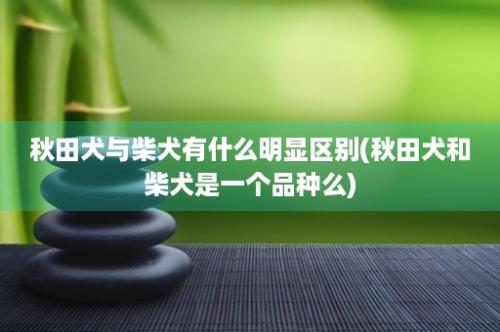 秋田犬与柴犬有什么明显区别(秋田犬和柴犬是一个品种么)